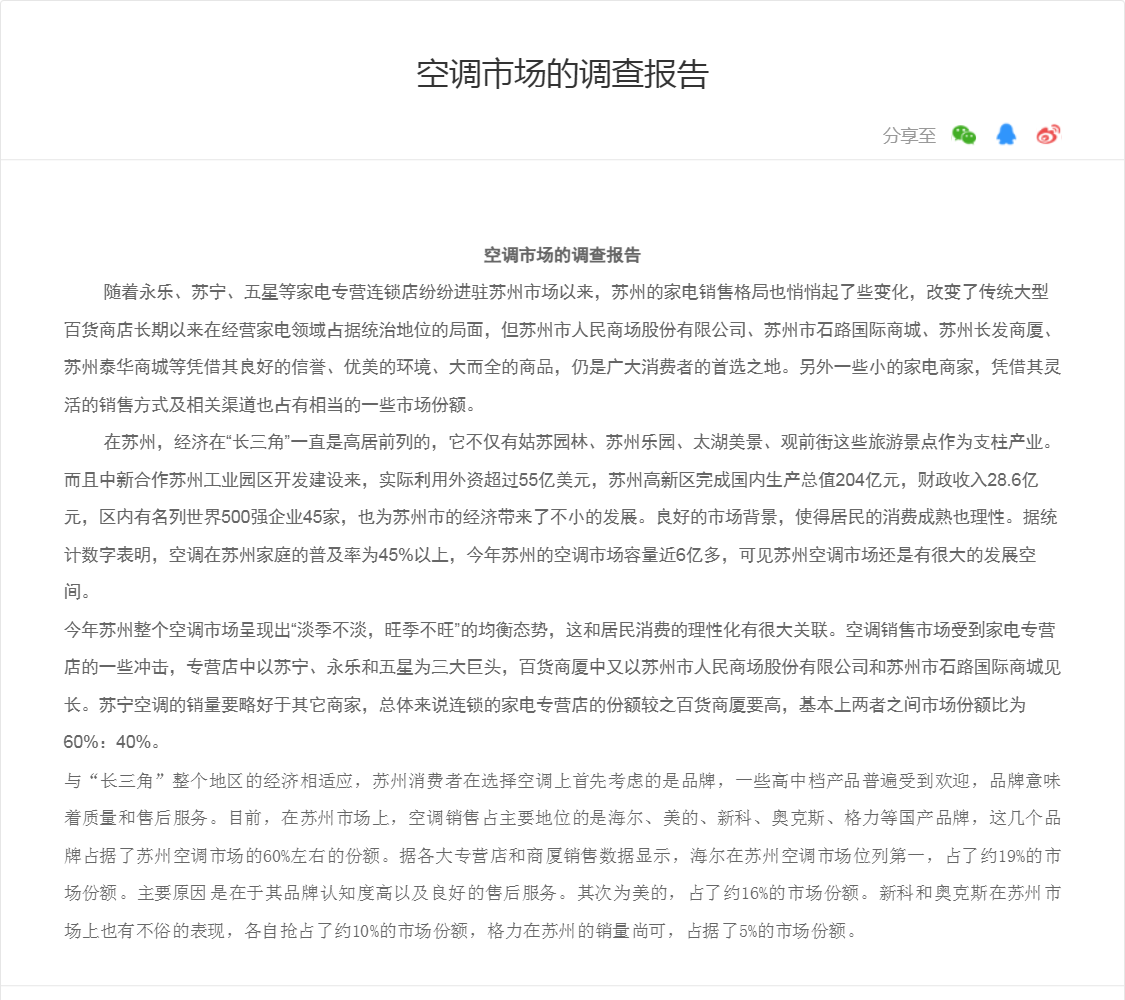 空调市场的调查报告

分享至

空调市场的调查报告

随着永乐、苏宁、五星等家电专营连锁店纷纷进驻苏州市场以来，苏州的家电销售格局也悄悄起了些变化，改变了传统大型百货商店长期以来在经营家电领域占据统治地位的局面，但苏州市人民商场股份有限公司、苏州市石路国际商城、苏州长发商厦、苏州泰华商城等凭借其良好的信誉、优美的环境、大而全的商品，仍是广大消费者的首选之地。另外一些小的家电商家，凭借其灵活的销售方式及相关渠道也占有相当的一些市场份额。

在苏州，经济在“长三角”一直是高居前列的，它不仅有姑苏园林、苏州乐园、太湖美景、观前街这些旅游景点作为支柱产业。而且中新合作苏州工业园区开发建设来，实际利用外资超过55亿美元，苏州高新区完成国内生产总值204亿元，财政收入28.6亿元，区内有名列世界500强企业45家，也为苏州市的经济带来了不小的发展。良好的市场背景，使得居民的消费成熟也理性。据统计数字表明，空调在苏州家庭的普及率为45%以上，今年苏州的空调市场容量近6亿多，可见苏州空调市场还是有很大的发展空间。

今年苏州整个空调市场呈现出“淡季不淡，旺季不旺”的均衡态势，这和居民消费的理性化有很大关联。空调销售市场受到家电专营店的一些冲击，专营店中以苏宁、永乐和五星为三大巨头，百货商厦中又以苏州市人民商场股份有限公司和苏州市石路国际商城见长。苏宁空调的销量要略好于其它商家，总体来说连锁的家电专营店的份额较之百货商厦要高，基本上两者之间市场份额比为60%：40%。

与“长三角”整个地区的经济相适应，苏州消费者在选择空调上首先考虑的是品牌，一些高中档产品普遍受到欢迎，品牌意味着质量和售后服务。目前，在苏州市场上，空调销售占主要地位的是海尔、美的、新科、奥克斯、格力等国产品牌，这几个品牌占据了苏州空调市场的60%左右的份额。据各大专营店和商厦销售数据显示，海尔在苏州空调市场位列第一，占了约19%的市场份额。主要原因是在于其品牌认知度高以及良好的售后服务。其次为美的，占了约16%的市场份额。新科和奥克斯在苏州市场上也有不俗的表现，各自抢占了约10%的市场份额，格力在苏州的销量尚可，占据了5%的市场份额。